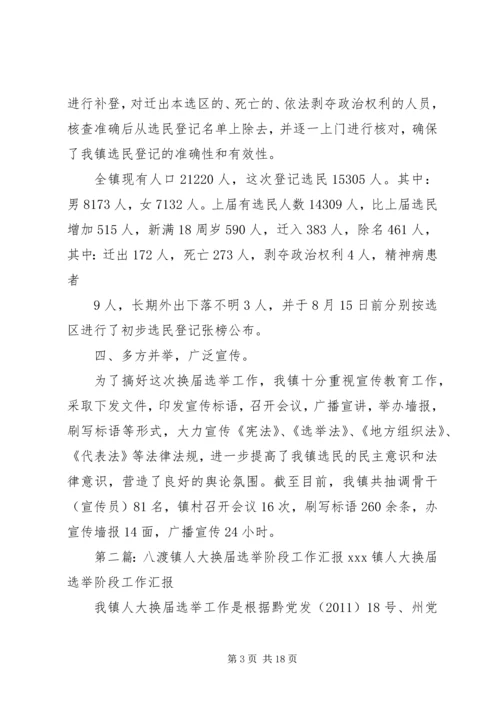 进行补登，对迁出本选区的、死亡的、依法剥夺政治权利的人员，核查准确后从选民登记名单上除去，并逐一上门进行核对，确保了我镇选民登记的准确性和有效性。

全镇现有人口 21220 人，这次登记选民 15305 人。其中：男 8173 人，女 7132 人。上届有选民人数 14309 人，比上届选民增加 515 人，新满 18 周岁 590 人，迁入 383 人，除名 461 人，其中：迁出 172 人，死亡 273 人，剥夺政治权利 4 人，精神病患者

9 人，长期外出下落不明 3 人，并于 8 月 15 日前分别按选区进行了初步选民登记张榜公布。

四、多方并举，广泛宣传。

为了搞好这次换届选举工作，我镇十分重视宣传教育工作，采取下发文件，印发宣传标语，召开会议，广播宣讲，举办墙报，刷写标语等形式，大力宣传《宪法》、《选举法》、《地方组织法》、《代表法》等法律法规，进一步提高了我镇选民的民主意识和法律意识，营造了良好的舆论氛围。截至目前，我镇共抽调骨干（宣传员）81 名，镇村召开会议 16 次，刷写标语 260 余条，办宣传墙报 14 面，广播宣传 24 小时。

第二篇：八渡镇人大换届选举阶段工作汇报 xxx 镇人大换届选举阶段工作汇报

我镇人大换届选举工作是根据黔党发（2011）18 号、州党

第 3 页 共 18 页